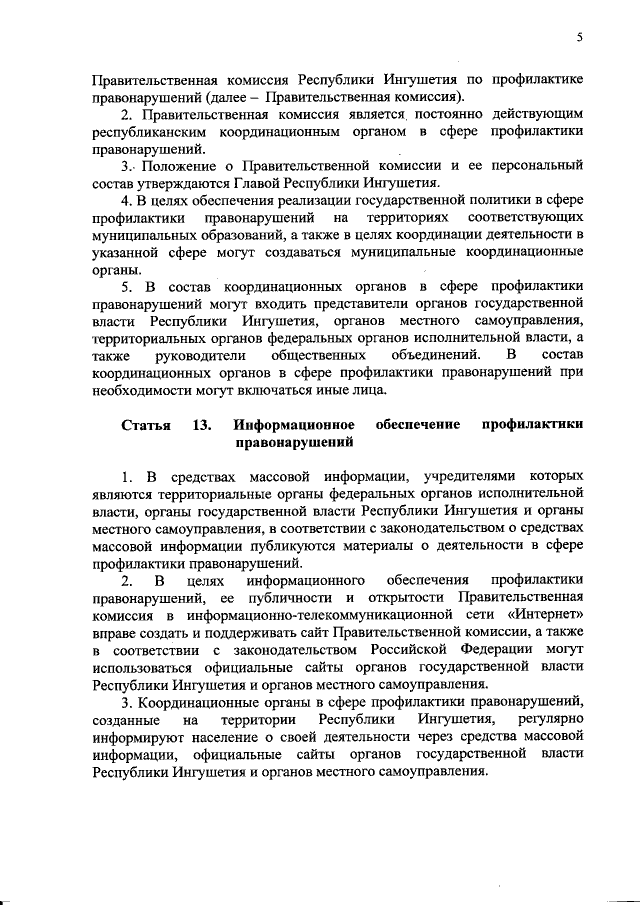 5

Правительственная комиссия Республики Ингушетия по профилактике правонарушений (далее – Правительственная комиссия).

2. Правительственная комиссия является постоянно действующим республиканским координационным органом в сфере профилактики правонарушений.

3. Положение о Правительственной комиссии и ее персональный состав утверждаются Главой Республики Ингушетия.

4. В целях обеспечения реализации государственной политики в сфере профилактики правонарушений на территориях соответствующих муниципальных образований, а также в целях координации деятельности в указанной сфере могут создаваться муниципальные координационные органы.

5. В состав координационных органов в сфере профилактики правонарушений могут входить представители органов государственной власти Республики Ингушетия, органов местного самоуправления, территориальных органов федеральных органов исполнительной власти, а также руководители общественных объединений. В состав координационных органов в сфере профилактики правонарушений при необходимости могут включаться иные лица.

Статья 13. Информационное обеспечение профилактики правонарушений

1. В средствах массовой информации, учредителями которых являются территориальные органы федеральных органов исполнительной власти, органы государственной власти Республики Ингушетия и органы местного самоуправления, в соответствии с законодательством о средствах массовой информации публикуются материалы о деятельности в сфере профилактики правонарушений.

2. В целях информационного обеспечения профилактики правонарушений, ее публичности и открытости Правительственная комиссия в информационно-телекоммуникационной сети «Интернет» вправе создать и поддерживать сайт Правительственной комиссии, а также в соответствии с законодательством Российской Федерации могут использоваться официальные сайты органов государственной власти Республики Ингушетия и органов местного самоуправления.

3. Координационные органы в сфере профилактики правонарушений, созданные на территории Республики Ингушетия, регулярно информируют население о своей деятельности через средства массовой информации, официальные сайты органов государственной власти Республики Ингушетия и органов местного самоуправления.